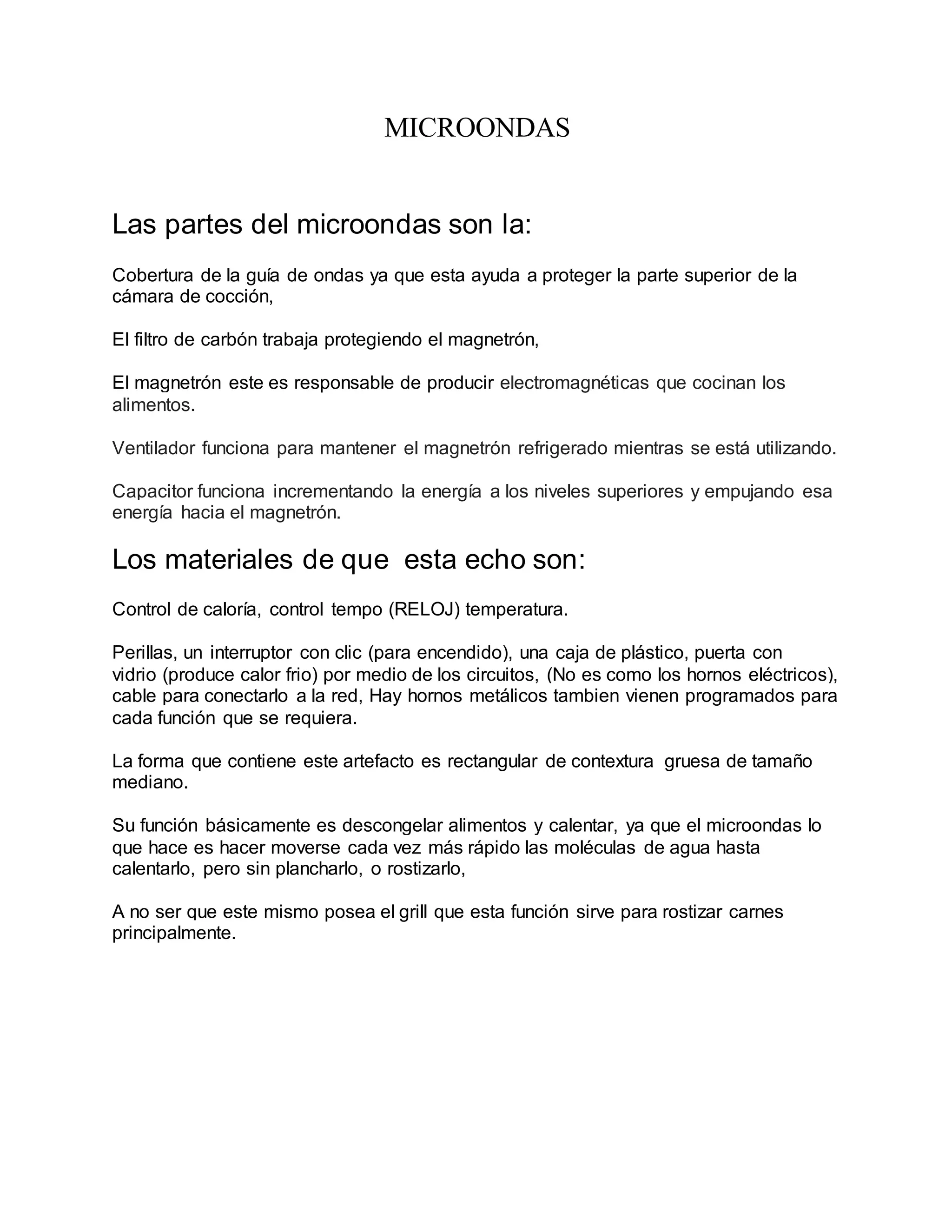 MICROONDAS

Las partes del microondas son la:

Cobertura de la guía de ondas ya que esta ayuda a proteger la parte superior de la cámara de cocción,

El filtro de carbón trabaja protegiendo el magnetrón,

El magnetrón este es responsable de producir electromagnéticas que cocinan los alimentos.

Ventilador funciona para mantener el magnetrón refrigerado mientras se está utilizando.

Capacitor funciona incrementando la energía a los niveles superiores y empujando esa energía hacia el magnetrón.

Los materiales de que esta echo son:

Control de caloría, control tempo (RELOJ) temperatura.

Perillas, un interruptor con clic (para encendido), una caja de plástico, puerta con vidrio (produce calor frio) por medio de los circuitos, (No es como los hornos eléctricos), cable para conectarlo a la red, Hay hornos metálicos tambien vienen programados para cada función que se requiera.

La forma que contiene este artefacto es rectangular de contextura gruesa de tamaño mediano.

Su función básicamente es descongelar alimentos y calentar, ya que el microondas lo que hace es hacer moverse cada vez más rápido las moléculas de agua hasta calentarlo, pero sin plancharlo, o rostizarlo,

A no ser que este mismo posea el grill que esta función sirve para rostizar carnes principalmente.